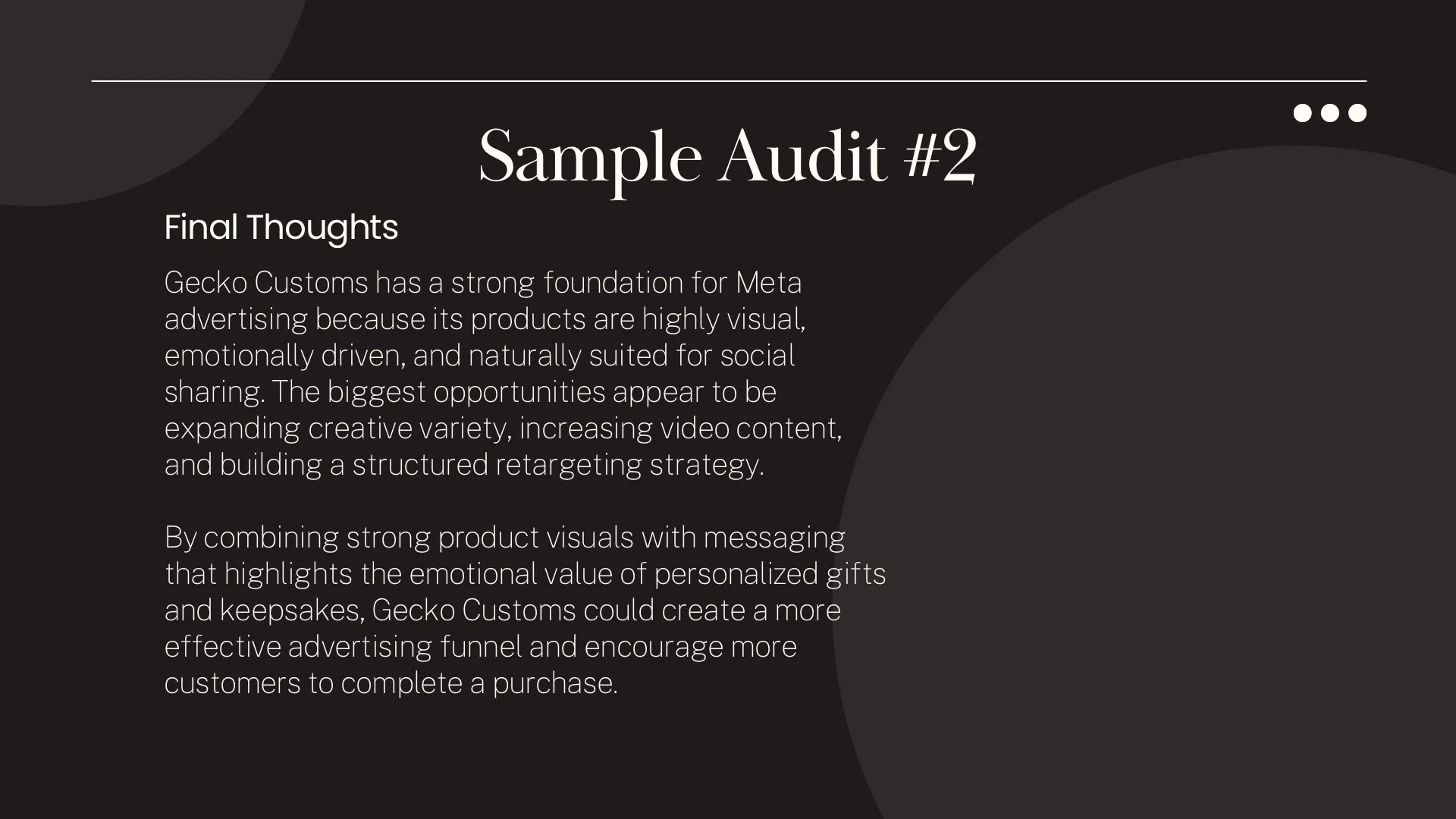 Sample Audit #2

Final Thoughts

Gecko Customs has a strong foundation for Meta advertising because its products are highly visual, emotionally driven, and naturally suited for social sharing. The biggest opportunities appear to be expanding creative variety, increasing video content, and building a structured retargeting strategy.

By combining strong product visuals with messaging that highlights the emotional value of personalized gifts and keepsakes, Gecko Customs could create a more effective advertising funnel and encourage more customers to complete a purchase.